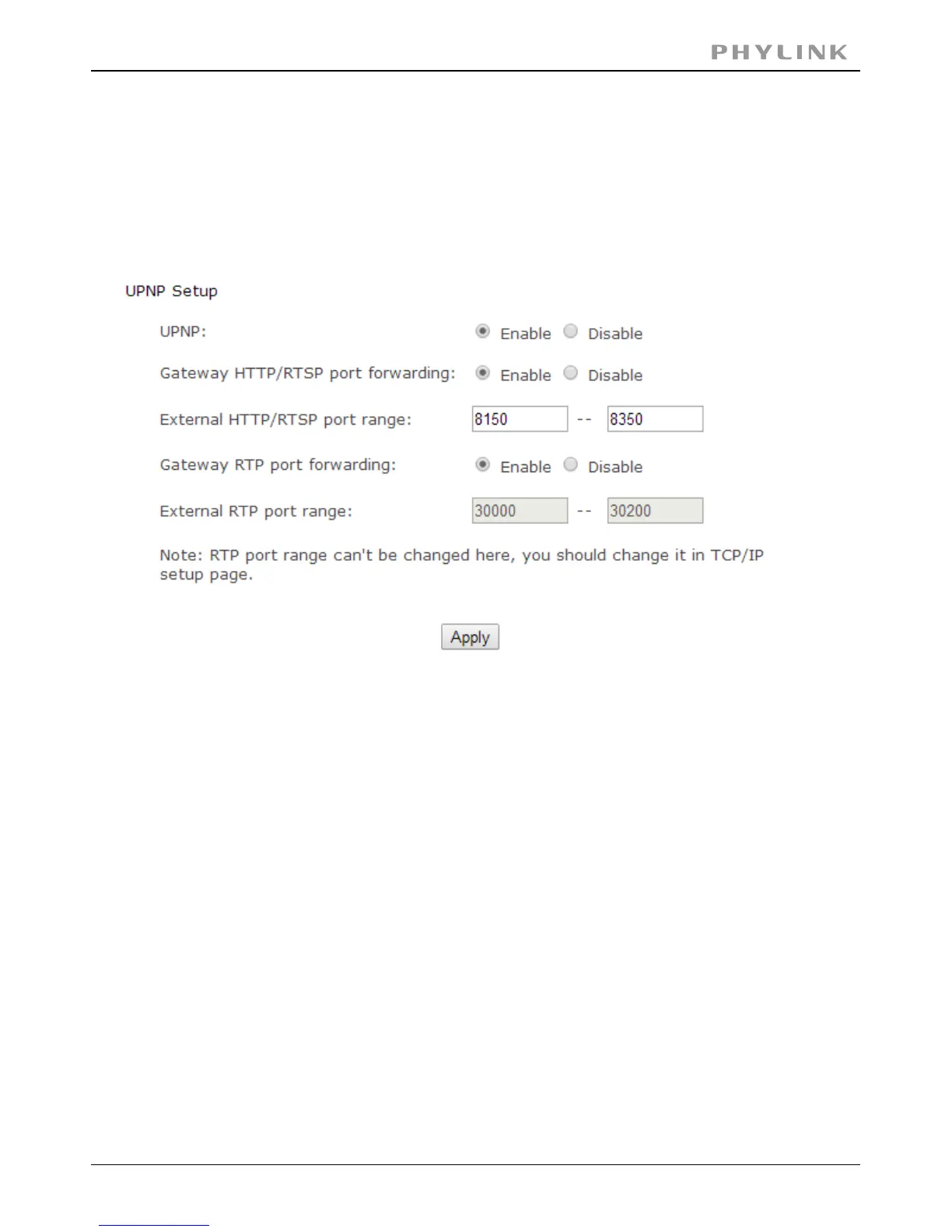 PHYLINK

UPNP Setup

UPNP: Enable Disable

Gateway HTTP/RTSP port forwarding: Enable Disable

External HTTP/RTSP port range: 8150 -- 8350

Gateway RTP port forwarding: Enable Disable

External RTP port range: 30000 -- 30200

Note: RTP port range can't be changed here, you should change it in TCP/IP setup page.

Apply